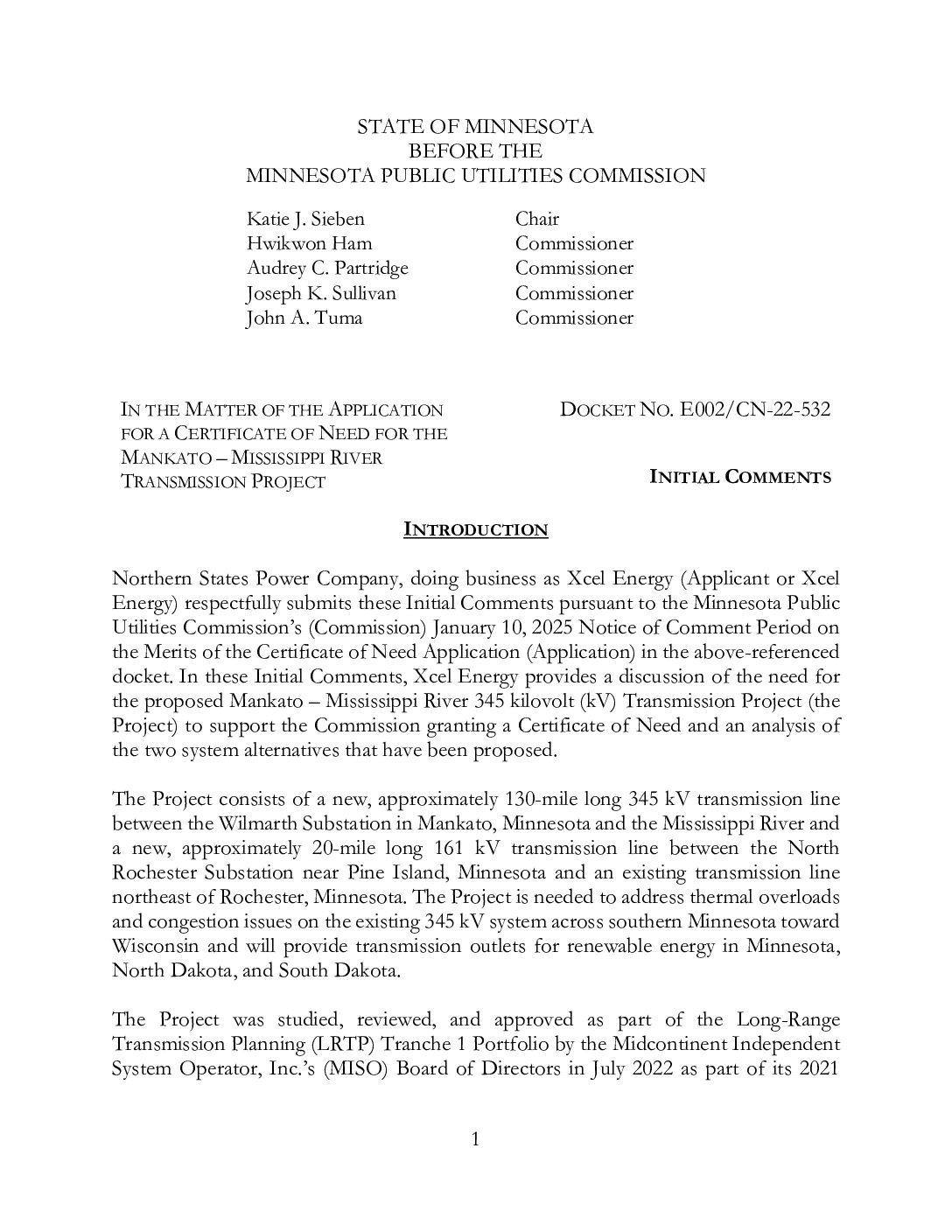 STATE OF MINNESOTA
BEFORE THE
MINNESOTA PUBLIC UTILITIES COMMISSION

| | |
|---|---|
| Katie J. Sieben | Chair |
| Hwikwon Ham | Commissioner |
| Audrey C. Partridge | Commissioner |
| Joseph K. Sullivan | Commissioner |
| John A. Tuma | Commissioner |

IN THE MATTER OF THE APPLICATION FOR A CERTIFICATE OF NEED FOR THE MANKATO – MISSISSIPPI RIVER TRANSMISSION PROJECT

DOCKET NO. E002/CN-22-532

INITIAL COMMENTS

INTRODUCTION

Northern States Power Company, doing business as Xcel Energy (Applicant or Xcel Energy) respectfully submits these Initial Comments pursuant to the Minnesota Public Utilities Commission's (Commission) January 10, 2025 Notice of Comment Period on the Merits of the Certificate of Need Application (Application) in the above-referenced docket. In these Initial Comments, Xcel Energy provides a discussion of the need for the proposed Mankato – Mississippi River 345 kilovolt (kV) Transmission Project (the Project) to support the Commission granting a Certificate of Need and an analysis of the two system alternatives that have been proposed.

The Project consists of a new, approximately 130-mile long 345 kV transmission line between the Wilmarth Substation in Mankato, Minnesota and the Mississippi River and a new, approximately 20-mile long 161 kV transmission line between the North Rochester Substation near Pine Island, Minnesota and an existing transmission line northeast of Rochester, Minnesota. The Project is needed to address thermal overloads and congestion issues on the existing 345 kV system across southern Minnesota toward Wisconsin and will provide transmission outlets for renewable energy in Minnesota, North Dakota, and South Dakota.

The Project was studied, reviewed, and approved as part of the Long-Range Transmission Planning (LRTP) Tranche 1 Portfolio by the Midcontinent Independent System Operator, Inc.'s (MISO) Board of Directors in July 2022 as part of its 2021

1